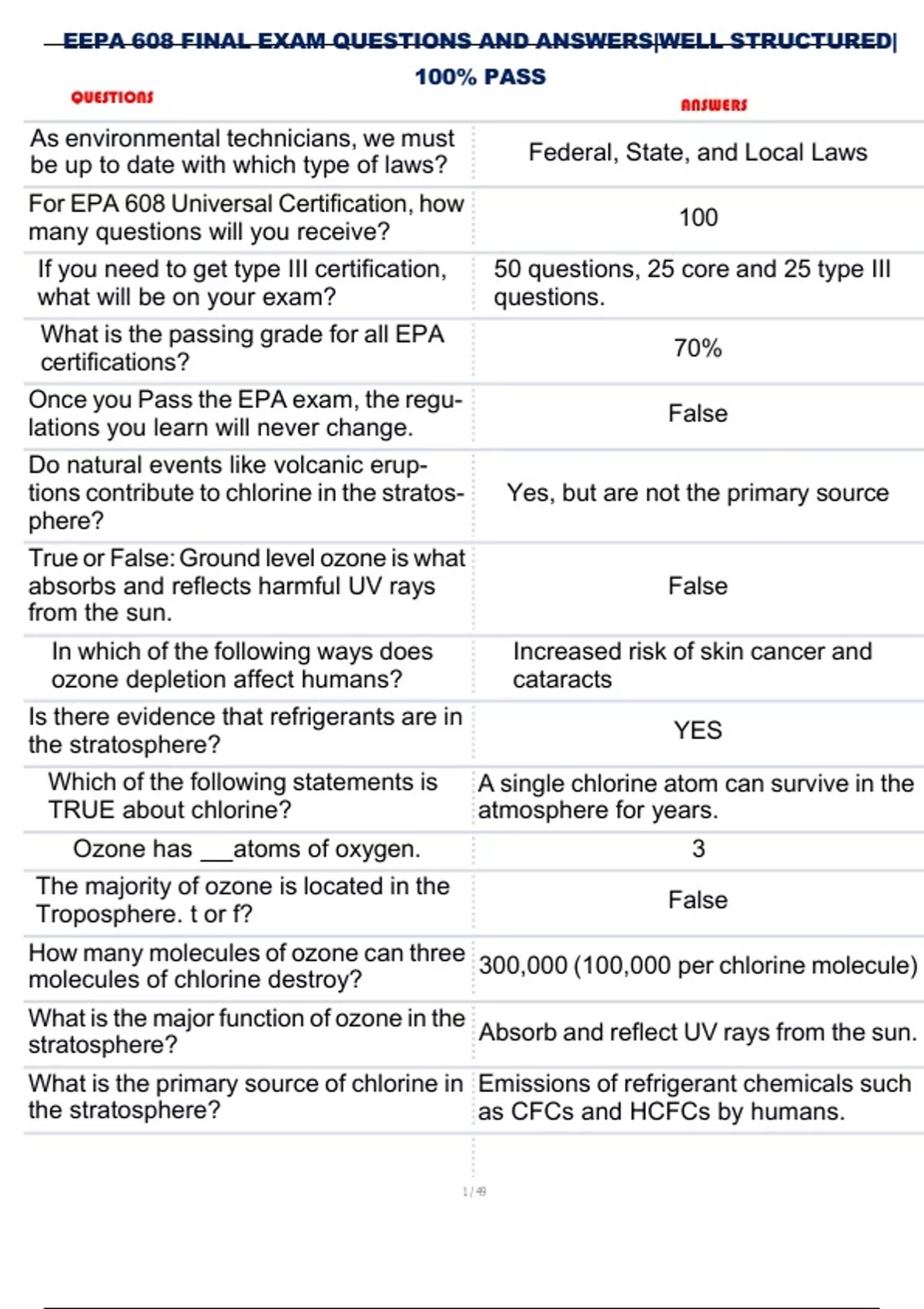 EEPA 608 FINAL EXAM QUESTIONS AND ANSWERS|WELL STRUCTURED| 100% PASS

| QUESTIONS | ANSWERS |
|---|---|
| As environmental technicians, we must be up to date with which type of laws? | Federal, State, and Local Laws |
| For EPA 608 Universal Certification, how many questions will you receive? | 100 |
| If you need to get type III certification, what will be on your exam? | 50 questions, 25 core and 25 type III questions. |
| What is the passing grade for all EPA certifications? | 70% |
| Once you Pass the EPA exam, the regulations you learn will never change. | False |
| Do natural events like volcanic eruptions contribute to chlorine in the stratosphere? | Yes, but are not the primary source |
| True or False: Ground level ozone is what absorbs and reflects harmful UV rays from the sun. | False |
| In which of the following ways does ozone depletion affect humans? | Increased risk of skin cancer and cataracts |
| Is there evidence that refrigerants are in the stratosphere? | YES |
| Which of the following statements is TRUE about chlorine? | A single chlorine atom can survive in the atmosphere for years. |
| Ozone has ___atoms of oxygen. | 3 |
| The majority of ozone is located in the Troposphere. t or f? | False |
| How many molecules of ozone can three molecules of chlorine destroy? | 300,000 (100,000 per chlorine molecule) |
| What is the major function of ozone in the stratosphere? | Absorb and reflect UV rays from the sun. |
| What is the primary source of chlorine in the stratosphere? | Emissions of refrigerant chemicals such as CFCs and HCFCs by humans. |

1 / 49